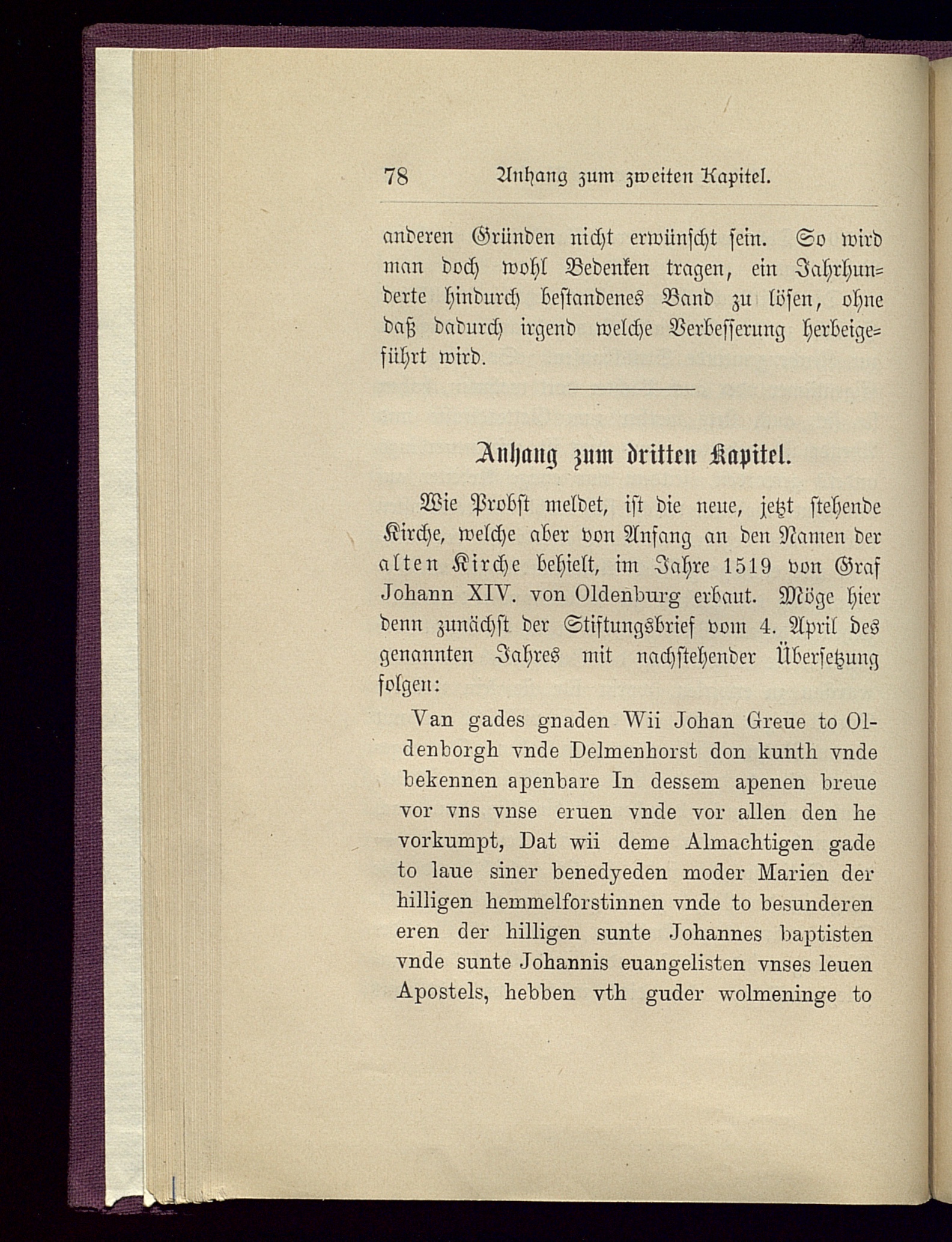 78 Anhang zum zweiten Kapitel.

anderen Gründen nicht erwünscht sein. So wird man doch wohl Bedenken tragen, ein Jahrhunderte hindurch bestandenes Band zu lösen, ohne daß dadurch irgend welche Verbesserung herbeigeführt wird.

Anhang zum dritten Kapitel.

Wie Probst meldet, ist die neue, jetzt stehende Kirche, welche aber von Anfang an den Namen der alten Kirche behielt, im Jahre 1519 von Graf Johann XIV. von Oldenburg erbaut. Möge hier denn zunächst der Stiftungsbrief vom 4. April des genannten Jahres mit nachstehender Übersetzung folgen:

Van gades gnaden Wii Johan Greue to Oldenborgh vnde Delmenhorst don kunth vnde bekennen apenbare In dessem apenen breue vor vns vnse eruen vnde vor allen den he vorkumpt, Dat wii deme Almachtigen gade to laue siner benedyeden moder Marien der hilligen hemmelforstinnen vnde to besunderen eren der hilligen sunte Johannes baptisten vnde sunte Johannis euangelisten vnses leuen Apostels, hebben vth guder wolmeninge to